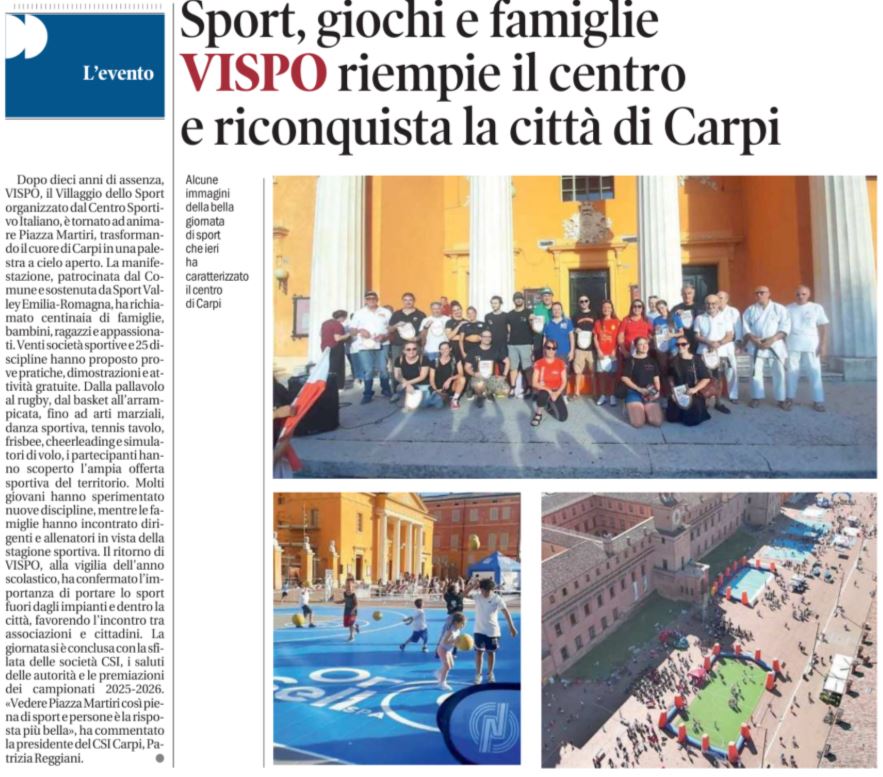 L'evento

Sport, giochi e famiglie
VISPO riempie il centro
e riconquista la città di Carpi

Dopo dieci anni di assenza, VISPO, il Villaggio dello Sport organizzato dal Centro Sportivo Italiano, è tornato ad animare Piazza Martiri, trasformando il cuore di Carpi in una palestra a cielo aperto. La manifestazione, patrocinata dal Comune e sostenuta da Sport Valley Emilia-Romagna, ha richiamato centinaia di famiglie, bambini, ragazzi e appassionati. Venti società sportive e 25 discipline hanno proposto prove pratiche, dimostrazioni e attività gratuite. Dalla pallavolo al rugby, dal basket all'arrampicata, fino ad arti marziali, danza sportiva, tennis tavolo, frisbee, cheerleading e simulatori di volo, i partecipanti hanno scoperto l'ampia offerta sportiva del territorio. Molti giovani hanno sperimentato nuove discipline, mentre le famiglie hanno incontrato dirigenti e allenatori in vista della stagione sportiva. Il ritorno di VISPO, alla vigilia dell'anno scolastico, ha confermato l'importanza di portare lo sport fuori dagli impianti e dentro la città, favorendo l'incontro tra associazioni e cittadini. La giornata si è conclusa con la sfilata delle società CSI, i saluti delle autorità e le premiazioni dei campionati 2025-2026. «Vedere Piazza Martiri così piena di sport e persone è la risposta più bella», ha commentato la presidente del CSI Carpi, Patrizia Reggiani.

Alcune immagini della bella giornata di sport che ieri ha caratterizzato il centro di Carpi